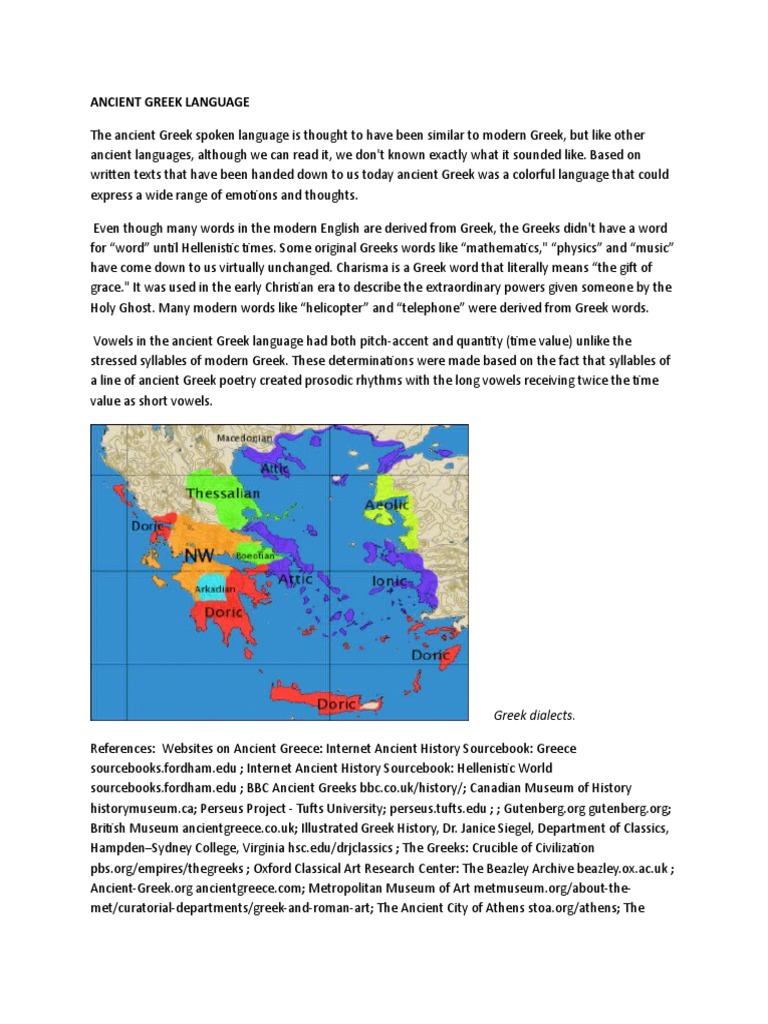 ANCIENT GREEK LANGUAGE

The ancient Greek spoken language is thought to have been similar to modern Greek, but like other ancient languages, although we can read it, we don't known exactly what it sounded like. Based on written texts that have been handed down to us today ancient Greek was a colorful language that could express a wide range of emotions and thoughts.

Even though many words in the modern English are derived from Greek, the Greeks didn't have a word for "word" until Hellenistic times. Some original Greeks words like "mathematics," "physics" and "music" have come down to us virtually unchanged. Charisma is a Greek word that literally means "the gift of grace." It was used in the early Christian era to describe the extraordinary powers given someone by the Holy Ghost. Many modern words like "helicopter" and "telephone" were derived from Greek words.

Vowels in the ancient Greek language had both pitch-accent and quantity (time value) unlike the stressed syllables of modern Greek. These determinations were made based on the fact that syllables of a line of ancient Greek poetry created prosodic rhythms with the long vowels receiving twice the time value as short vowels.

Macedonian
Attic
Thessalian
Aeolic
Doric
NW
Boeotian
Attic
Ionic
Arkadian
Doric
Doric
Doric

Greek dialects.

References: Websites on Ancient Greece: Internet Ancient History Sourcebook: Greece sourcebooks.fordham.edu ; Internet Ancient History Sourcebook: Hellenistic World sourcebooks.fordham.edu ; BBC Ancient Greeks bbc.co.uk/history/; Canadian Museum of History historymuseum.ca; Perseus Project - Tufts University; perseus.tufts.edu ; ; Gutenberg.org gutenberg.org; British Museum ancientgreece.co.uk; Illustrated Greek History, Dr. Janice Siegel, Department of Classics, Hampden–Sydney College, Virginia hsc.edu/drjclassics ; The Greeks: Crucible of Civilization pbs.org/empires/thegreeks ; Oxford Classical Art Research Center: The Beazley Archive beazley.ox.ac.uk ; Ancient-Greek.org ancientgreece.com; Metropolitan Museum of Art metmuseum.org/about-the-met/curatorial-departments/greek-and-roman-art; The Ancient City of Athens stoa.org/athens; The